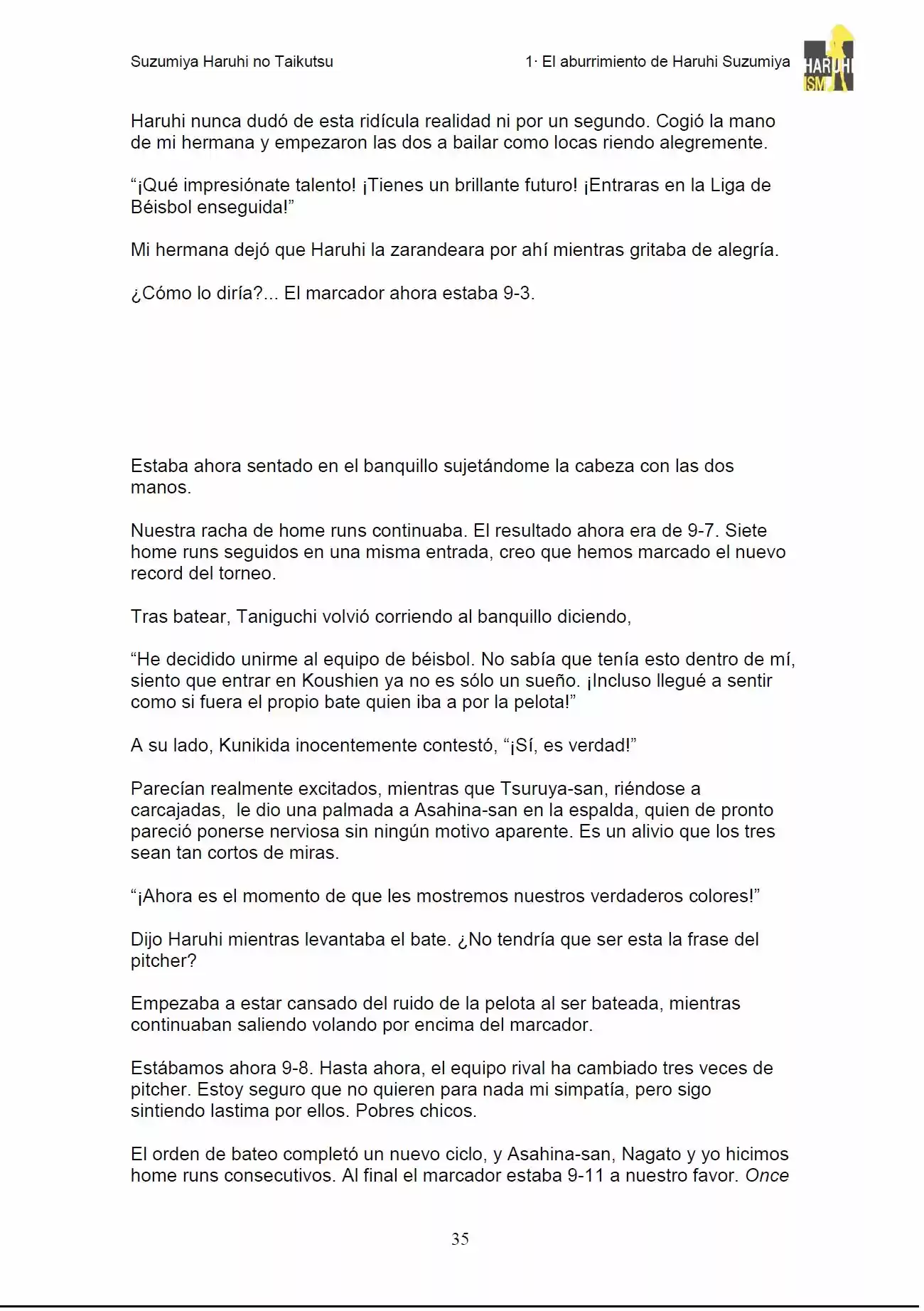 Suzumiya Haruhi no Taikutsu

1· El aburrimiento de Haruhi Suzumiya

HARUHI ISM

Haruhi nunca dudó de esta ridícula realidad ni por un segundo. Cogió la mano de mi hermana y empezaron las dos a bailar como locas riendo alegremente.

"¡Qué impresiónate talento! ¡Tienes un brillante futuro! ¡Entraras en la Liga de Béisbol enseguida!"

Mi hermana dejó que Haruhi la zarandeara por ahí mientras gritaba de alegría.

¿Cómo lo diría?... El marcador ahora estaba 9-3.

Estaba ahora sentado en el banquillo sujetándome la cabeza con las dos manos.

Nuestra racha de home runs continuaba. El resultado ahora era de 9-7. Siete home runs seguidos en una misma entrada, creo que hemos marcado el nuevo record del torneo.

Tras batear, Taniguchi volvió corriendo al banquillo diciendo,

"He decidido unirme al equipo de béisbol. No sabía que tenía esto dentro de mí, siento que entrar en Koushien ya no es sólo un sueño. ¡Incluso llegué a sentir como si fuera el propio bate quien iba a por la pelota!"

A su lado, Kunikida inocentemente contestó, "¡Sí, es verdad!"

Parecían realmente excitados, mientras que Tsuruya-san, riéndose a carcajadas, le dio una palmada a Asahina-san en la espalda, quien de pronto pareció ponerse nerviosa sin ningún motivo aparente. Es un alivio que los tres sean tan cortos de miras.

"¡Ahora es el momento de que les mostremos nuestros verdaderos colores!"

Dijo Haruhi mientras levantaba el bate. ¿No tendría que ser esta la frase del pitcher?

Empezaba a estar cansado del ruido de la pelota al ser bateada, mientras continuaban saliendo volando por encima del marcador.

Estábamos ahora 9-8. Hasta ahora, el equipo rival ha cambiado tres veces de pitcher. Estoy seguro que no quieren para nada mi simpatía, pero sigo sintiendo lastima por ellos. Pobres chicos.

El orden de bateo completó un nuevo ciclo, y Asahina-san, Nagato y yo hicimos home runs consecutivos. Al final el marcador estaba 9-11 a nuestro favor. Once

35